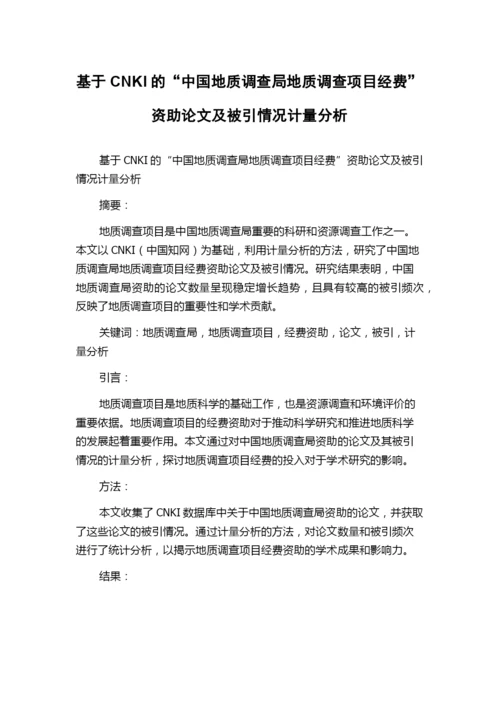 基于 CNKI 的“中国地质调查局地质调查项目经费”资助论文及被引情况计量分析

基于 CNKI 的“中国地质调查局地质调查项目经费”资助论文及被引情况计量分析

摘要：

地质调查项目是中国地质调查局重要的科研和资源调查工作之一。本文以 CNKI（中国知网）为基础，利用计量分析的方法，研究了中国地质调查局地质调查项目经费资助论文及被引情况。研究结果表明，中国地质调查局资助的论文数量呈现稳定增长趋势，且具有较高的被引频次，反映了地质调查项目的重要性和学术贡献。

关键词：地质调查局，地质调查项目，经费资助，论文，被引，计量分析

引言：

地质调查项目是地质科学的基础工作，也是资源调查和环境评价的重要依据。地质调查项目的经费资助对于推动科学研究和推进地质科学的发展起着重要作用。本文通过对中国地质调查局资助的论文及其被引情况的计量分析，探讨地质调查项目经费的投入对于学术研究的影响。

方法：

本文收集了 CNKI 数据库中关于中国地质调查局资助的论文，并获取了这些论文的被引情况。通过计量分析的方法，对论文数量和被引频次进行了统计分析，以揭示地质调查项目经费资助的学术成果和影响力。

结果：